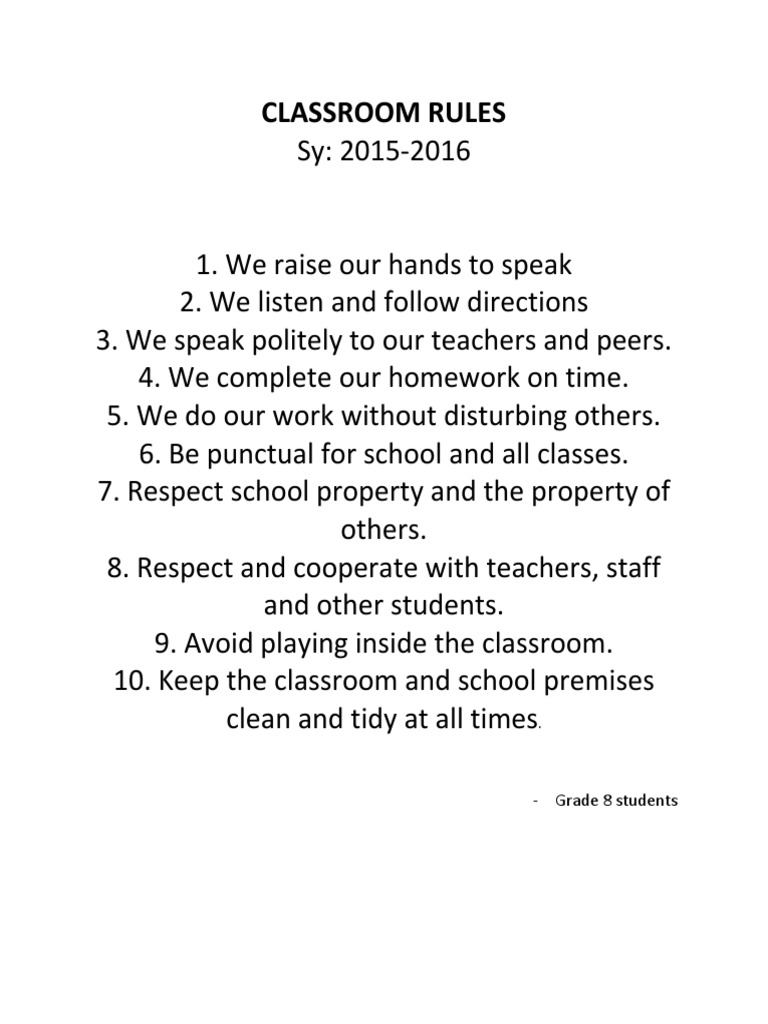 CLASSROOM RULES
Sy: 2015-2016

1. We raise our hands to speak
2. We listen and follow directions
3. We speak politely to our teachers and peers.
4. We complete our homework on time.
5. We do our work without disturbing others.
6. Be punctual for school and all classes.
7. Respect school property and the property of others.
8. Respect and cooperate with teachers, staff and other students.
9. Avoid playing inside the classroom.
10. Keep the classroom and school premises clean and tidy at all times.

- Grade 8 students